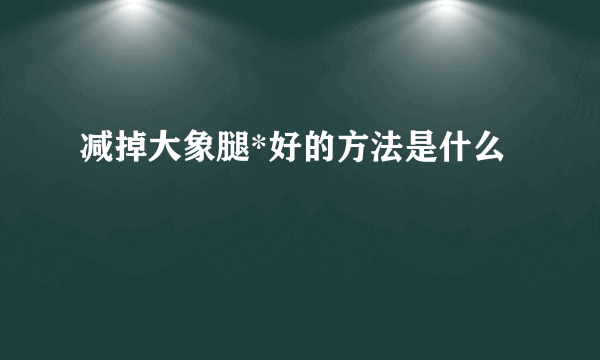 减掉大象腿*好的方法是什么